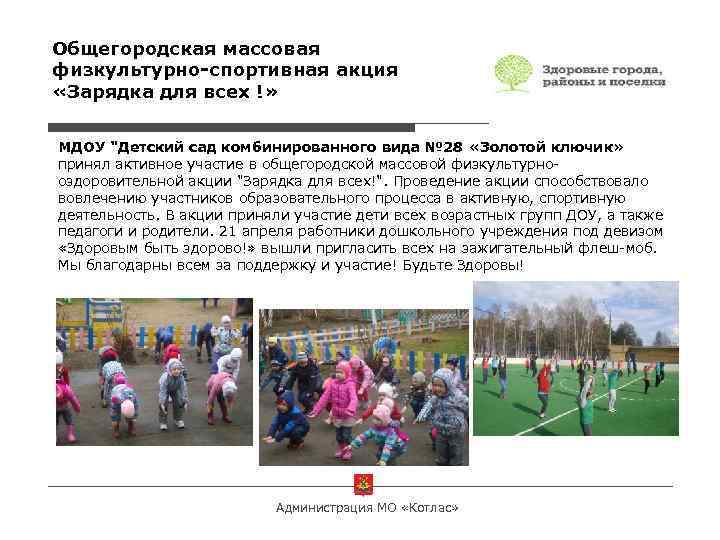 Общегородская массовая физкультурно-спортивная акция «Зарядка для всех !»

Здоровые города, районы и поселки

МДОУ "Детский сад комбинированного вида №28 «Золотой ключик» принял активное участие в общегородской массовой физкультурно-оздоровительной акции "Зарядка для всех!". Проведение акции способствовало вовлечению участников образовательного процесса в активную, спортивную деятельность. В акции приняли участие дети всех возрастных групп ДОУ, а также педагоги и родители. 21 апреля работники дошкольного учреждения под девизом «Здоровым быть здорово!» вышли пригласить всех на зажигательный флеш-моб. Мы благодарны всем за поддержку и участие! Будьте Здоровы!

Администрация МО «Котлас»